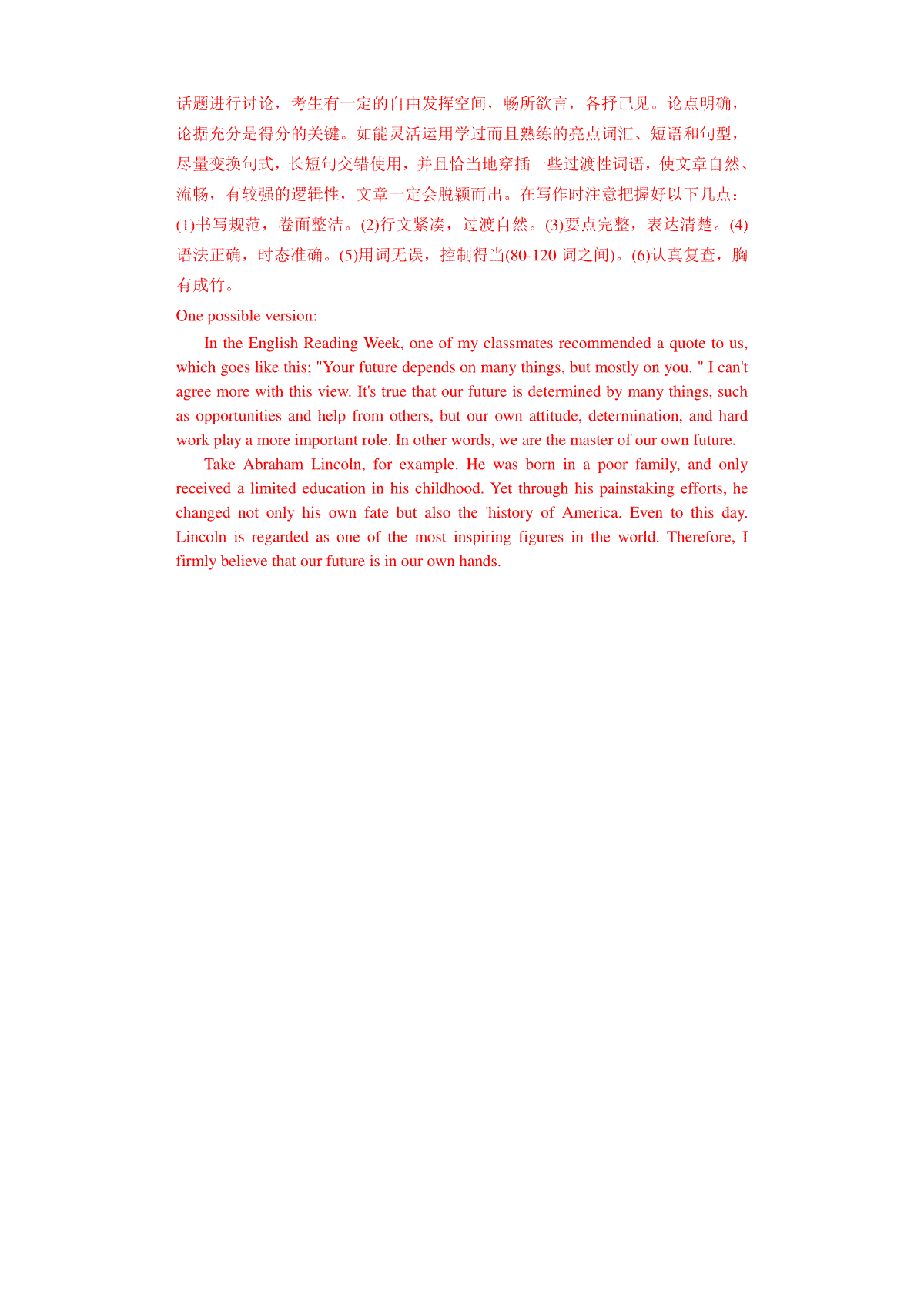 话题进行讨论，考生有一定的自由发挥空间，畅所欲言，各抒己见。论点明确，论据充分是得分的关键。如能灵活运用学过而且熟练的亮点词汇、短语和句型，尽量变换句式，长短句交错使用，并且恰当地穿插一些过渡性词语，使文章自然、流畅，有较强的逻辑性，文章一定会脱颖而出。在写作时注意把握好以下几点：(1)书写规范，卷面整洁。(2)行文紧凑，过渡自然。(3)要点完整，表达清楚。(4)语法正确，时态准确。(5)用词无误，控制得当(80-120 词之间)。(6)认真复查，胸有成竹。

One possible version:

In the English Reading Week, one of my classmates recommended a quote to us, which goes like this; "Your future depends on many things, but mostly on you. " I can't agree more with this view. It's true that our future is determined by many things, such as opportunities and help from others, but our own attitude, determination, and hard work play a more important role. In other words, we are the master of our own future.

Take Abraham Lincoln, for example. He was born in a poor family, and only received a limited education in his childhood. Yet through his painstaking efforts, he changed not only his own fate but also the 'history of America. Even to this day. Lincoln is regarded as one of the most inspiring figures in the world. Therefore, I firmly believe that our future is in our own hands.